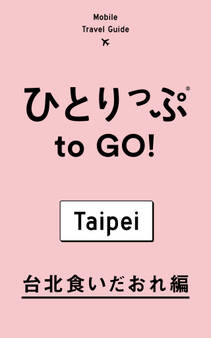 Mobile
Travel Guide

ひとりっぷ®
to GO!

Taipei

台北食いだおれ編